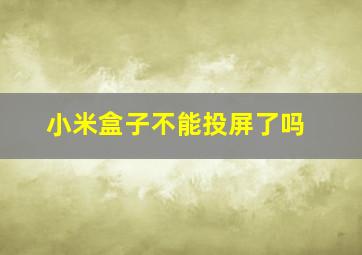 小米盒子不能投屏了吗